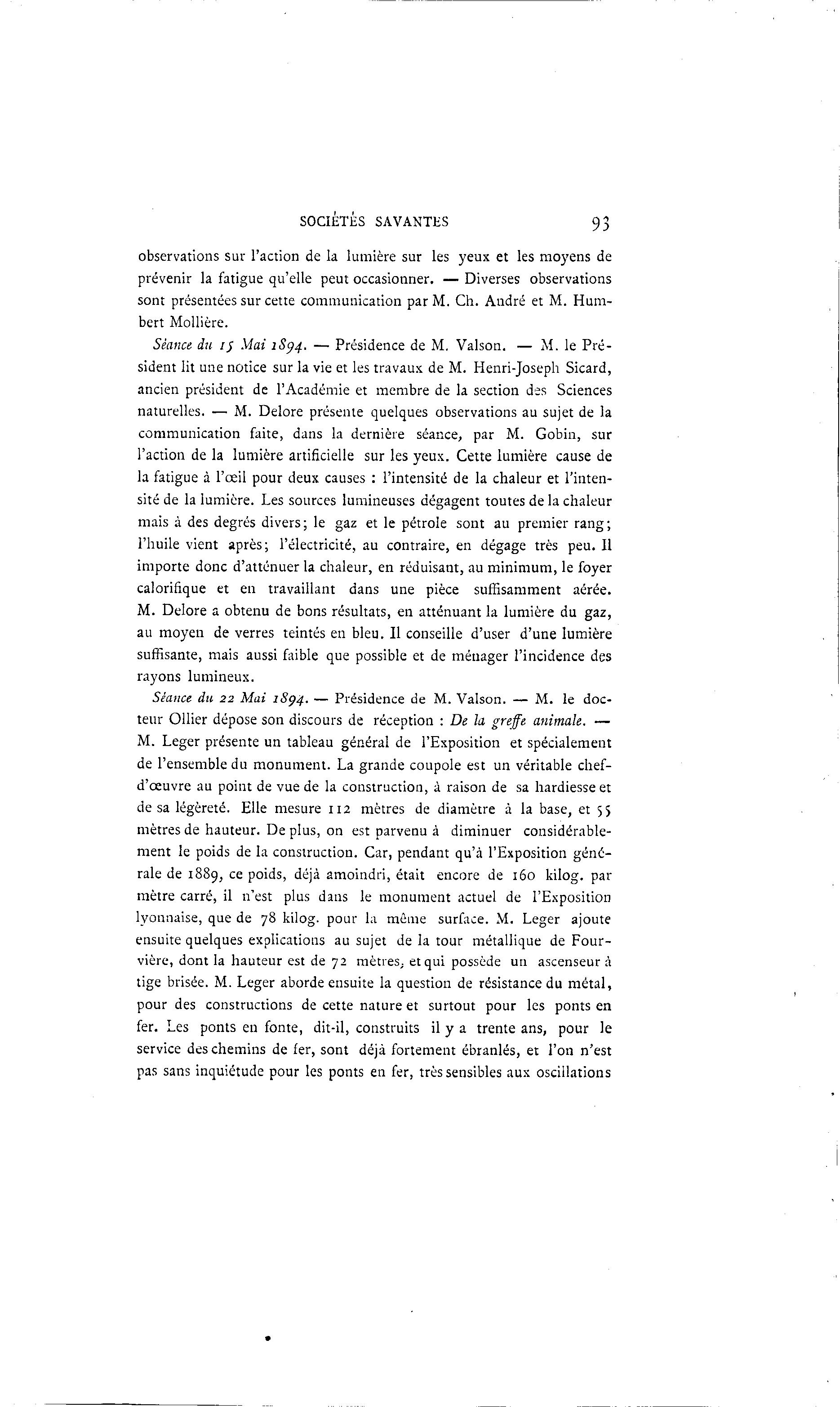 SOCIÉTÉS SAVANTES 93

observations sur l'action de la lumière sur les yeux et les moyens de prévenir la fatigue qu'elle peut occasionner. — Diverses observations sont présentées sur cette communication par M. Ch. André et M. Humbert Mollière.

Séance du 15 Mai 1894. — Présidence de M. Valson. — M. le Président lit une notice sur la vie et les travaux de M. Henri-Joseph Sicard, ancien président de l'Académie et membre de la section des Sciences naturelles. — M. Delore présente quelques observations au sujet de la communication faite, dans la dernière séance, par M. Gobin, sur l'action de la lumière artificielle sur les yeux. Cette lumière cause de la fatigue à l'œil pour deux causes : l'intensité de la chaleur et l'intensité de la lumière. Les sources lumineuses dégagent toutes de la chaleur mais à des degrés divers; le gaz et le pétrole sont au premier rang; l'huile vient après; l'électricité, au contraire, en dégage très peu. Il importe donc d'atténuer la chaleur, en réduisant, au minimum, le foyer calorifique et en travaillant dans une pièce suffisamment aérée. M. Delore a obtenu de bons résultats, en atténuant la lumière du gaz, au moyen de verres teintés en bleu. Il conseille d'user d'une lumière suffisante, mais aussi faible que possible et de ménager l'incidence des rayons lumineux.

Séance du 22 Mai 1894. — Présidence de M. Valson. — M. le docteur Ollier dépose son discours de réception : De la greffe animale. — M. Leger présente un tableau général de l'Exposition et spécialement de l'ensemble du monument. La grande coupole est un véritable chef-d'œuvre au point de vue de la construction, à raison de sa hardiesse et de sa légèreté. Elle mesure 112 mètres de diamètre à la base, et 55 mètres de hauteur. De plus, on est parvenu à diminuer considérablement le poids de la construction. Car, pendant qu'à l'Exposition générale de 1889, ce poids, déjà amoindri, était encore de 160 kilog. par mètre carré, il n'est plus dans le monument actuel de l'Exposition lyonnaise, que de 78 kilog. pour la même surface. M. Leger ajoute ensuite quelques explications au sujet de la tour métallique de Fourvière, dont la hauteur est de 72 mètres, et qui possède un ascenseur à tige brisée. M. Leger aborde ensuite la question de résistance du métal, pour des constructions de cette nature et surtout pour les ponts en fer. Les ponts en fonte, dit-il, construits il y a trente ans, pour le service des chemins de fer, sont déjà fortement ébranlés, et l'on n'est pas sans inquiétude pour les ponts en fer, très sensibles aux oscillations